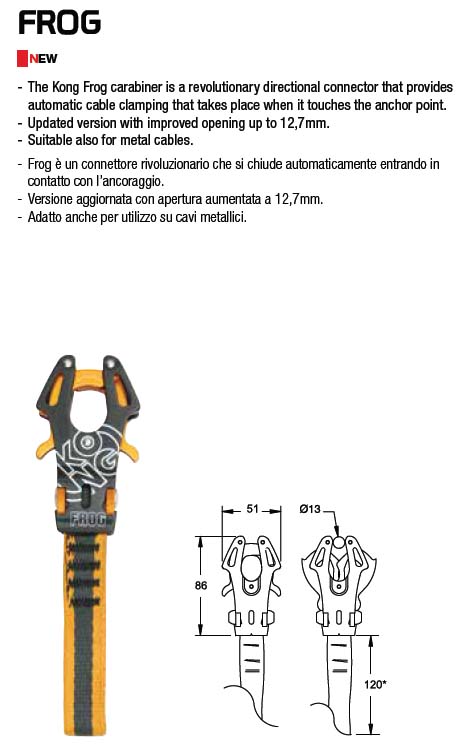 FROG

NEW

- The Kong Frog carabiner is a revolutionary directional connector that provides automatic cable clamping that takes place when it touches the anchor point.
- Updated version with improved opening up to 12,7mm.
- Suitable also for metal cables.

- Frog è un connettore rivoluzionario che si chiude automaticamente entrando in contatto con l'ancoraggio.
- Versione aggiornata con apertura aumentata a 12,7mm.
- Adatto anche per utilizzo su cavi metallici.

KONG

FROG

51

Ø13

86

120*